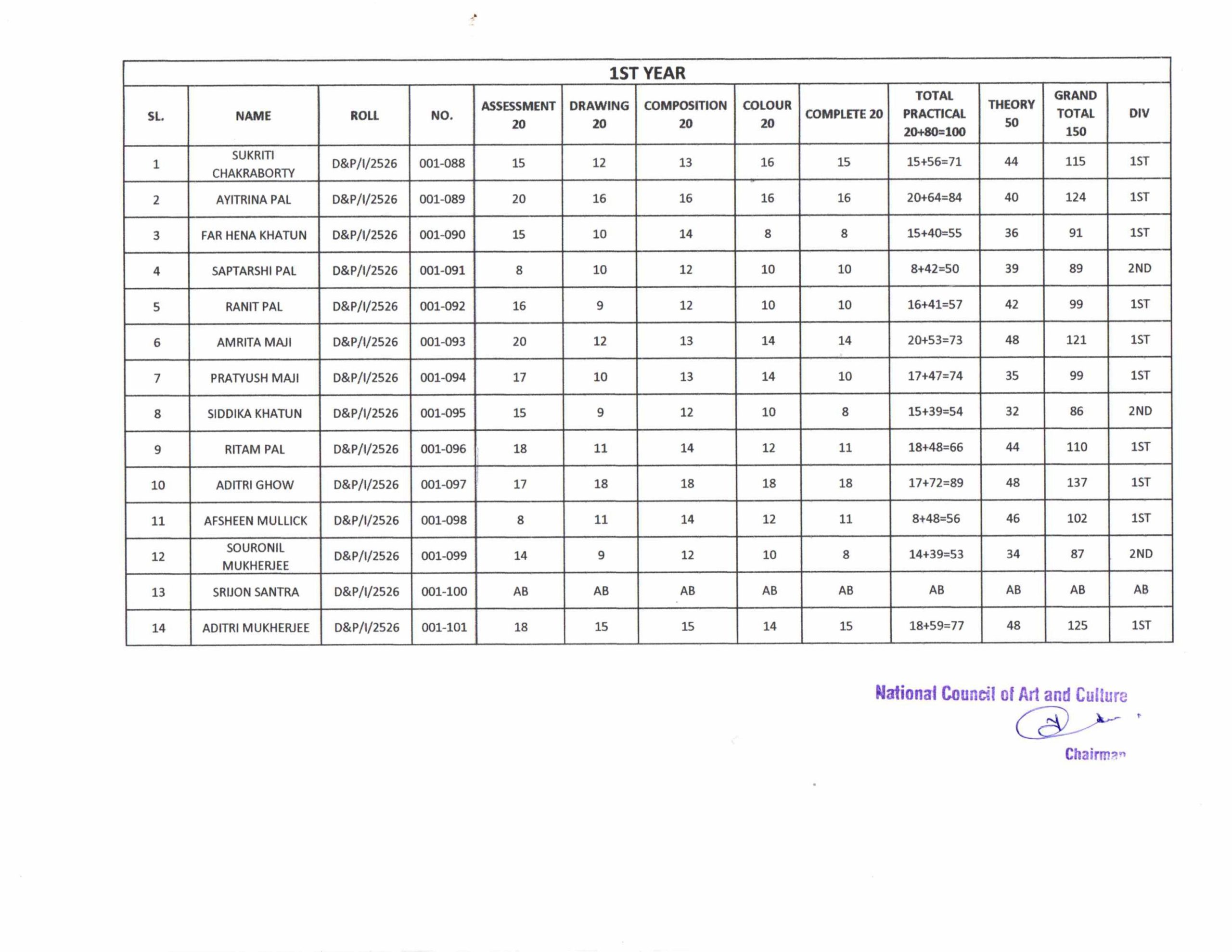 1ST YEAR

| SL. | NAME | ROLL | NO. | ASSESSMENT 20 | DRAWING 20 | COMPOSITION 20 | COLOUR 20 | COMPLETE 20 | TOTAL PRACTICAL 20+80=100 | THEORY 50 | GRAND TOTAL 150 | DIV |
|---|---|---|---|---|---|---|---|---|---|---|---|---|
| 1 | SUKRITI CHAKRABORTY | D&P/I/2526 | 001-088 | 15 | 12 | 13 | 16 | 15 | 15+56=71 | 44 | 115 | 1ST |
| 2 | AYITRINA PAL | D&P/I/2526 | 001-089 | 20 | 16 | 16 | 16 | 16 | 20+64=84 | 40 | 124 | 1ST |
| 3 | FAR HENA KHATUN | D&P/I/2526 | 001-090 | 15 | 10 | 14 | 8 | 8 | 15+40=55 | 36 | 91 | 1ST |
| 4 | SAPTARSHI PAL | D&P/I/2526 | 001-091 | 8 | 10 | 12 | 10 | 10 | 8+42=50 | 39 | 89 | 2ND |
| 5 | RANIT PAL | D&P/I/2526 | 001-092 | 16 | 9 | 12 | 10 | 10 | 16+41=57 | 42 | 99 | 1ST |
| 6 | AMRITA MAJI | D&P/I/2526 | 001-093 | 20 | 12 | 13 | 14 | 14 | 20+53=73 | 48 | 121 | 1ST |
| 7 | PRATYUSH MAJI | D&P/I/2526 | 001-094 | 17 | 10 | 13 | 14 | 10 | 17+47=74 | 35 | 99 | 1ST |
| 8 | SIDDIKA KHATUN | D&P/I/2526 | 001-095 | 15 | 9 | 12 | 10 | 8 | 15+39=54 | 32 | 86 | 2ND |
| 9 | RITAM PAL | D&P/I/2526 | 001-096 | 18 | 11 | 14 | 12 | 11 | 18+48=66 | 44 | 110 | 1ST |
| 10 | ADITRI GHOW | D&P/I/2526 | 001-097 | 17 | 18 | 18 | 18 | 18 | 17+72=89 | 48 | 137 | 1ST |
| 11 | AFSHEEN MULLICK | D&P/I/2526 | 001-098 | 8 | 11 | 14 | 12 | 11 | 8+48=56 | 46 | 102 | 1ST |
| 12 | SOURONIL MUKHERJEE | D&P/I/2526 | 001-099 | 14 | 9 | 12 | 10 | 8 | 14+39=53 | 34 | 87 | 2ND |
| 13 | SRIJON SANTRA | D&P/I/2526 | 001-100 | AB | AB | AB | AB | AB | AB | AB | AB | AB |
| 14 | ADITRI MUKHERJEE | D&P/I/2526 | 001-101 | 18 | 15 | 15 | 14 | 15 | 18+59=77 | 48 | 125 | 1ST |

National Council of Art and Culture
Chairman